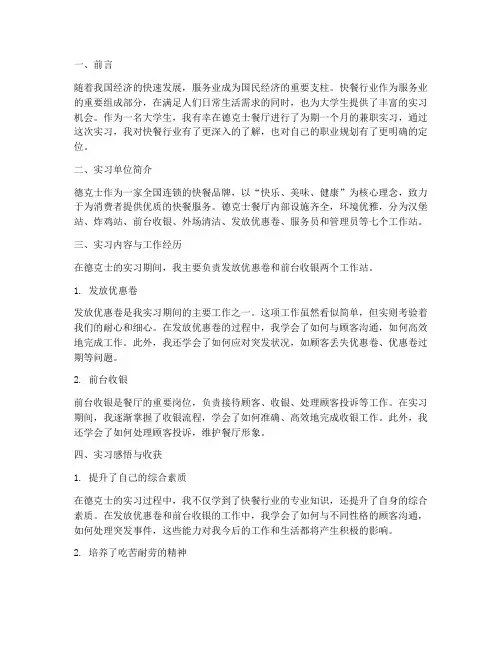 一、前言

随着我国经济的快速发展，服务业成为国民经济的重要支柱。快餐行业作为服务业的重要组成部分，在满足人们日常生活需求的同时，也为大学生提供了丰富的实习机会。作为一名大学生，我有幸在德克士餐厅进行了为期一个月的兼职实习，通过这次实习，我对快餐行业有了更深入的了解，也对自己的职业规划有了更明确的定位。

二、实习单位简介

德克士作为一家全国连锁的快餐品牌，以“快乐、美味、健康”为核心理念，致力于为消费者提供优质的快餐服务。德克士餐厅内部设施齐全，环境优雅，分为汉堡站、炸鸡站、前台收银、外场清洁、发放优惠卷、服务员和管理员等七个工作站。

三、实习内容与工作经历

在德克士的实习期间，我主要负责发放优惠卷和前台收银两个工作站。

1. 发放优惠卷

发放优惠卷是我实习期间的主要工作之一。这项工作虽然看似简单，但实则考验着我们的耐心和细心。在发放优惠卷的过程中，我学会了如何与顾客沟通，如何高效地完成工作。此外，我还学会了如何应对突发状况，如顾客丢失优惠卷、优惠卷过期等问题。

2. 前台收银

前台收银是餐厅的重要岗位，负责接待顾客、收银、处理顾客投诉等工作。在实习期间，我逐渐掌握了收银流程，学会了如何准确、高效地完成收银工作。此外，我还学会了如何处理顾客投诉，维护餐厅形象。

四、实习感悟与收获

1. 提升了自己的综合素质

在德克士的实习过程中，我不仅学到了快餐行业的专业知识，还提升了自身的综合素质。在发放优惠卷和前台收银的工作中，我学会了如何与不同性格的顾客沟通，如何处理突发事件，这些能力对我今后的工作和生活都将产生积极的影响。

2. 培养了吃苦耐劳的精神